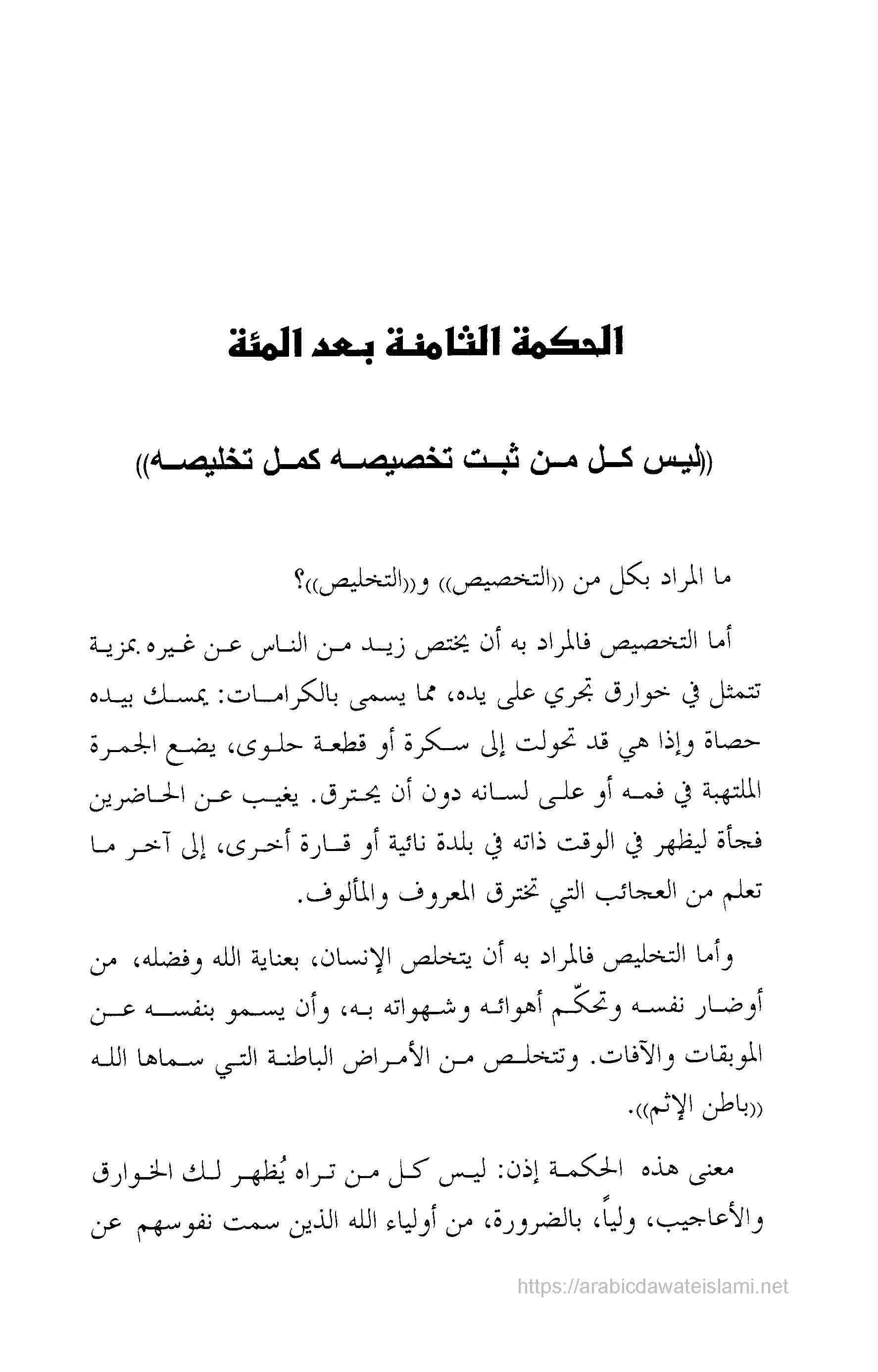 الحكمة الثامنة بعد المئة

((ليس كل من ثبت تخصيصه كمل تخليصه))

ما المراد بكل من ((التخصيص)) و((التخليص))؟

أما التخصيص فالمراد به أن يختص زيد من الناس عن غيره بمزية تتمثل في خوارق تجري على يده، مما يسمى بالكرامات: يمسك بيده حصاة وإذا هي قد تحولت إلى سكرة أو قطعة حلوى، يضع الجمرة الملتهبة في فمه أو على لسانه دون أن يحترق. يغيب عن الحاضرين فجأة ليظهر في الوقت ذاته في بلدة نائية أو قارة أخرى، إلى آخر ما تعلم من العجائب التي تخترق المعروف والمألوف.

وأما التخليص فالمراد به أن يتخلص الإنسان، بعناية الله وفضله، من أوضار نفسه وتحكّم أهوائه وشهواته به، وأن يسمو بنفسه عن الموبقات والآفات. وتتخلص من الأمراض الباطنة التي سماها الله ((باطن الإثم)).

معنى هذه الحكمة إذن: ليس كل من تراه يُظهر لك الخوارق والأعاجيب، ولياً، بالضرورة، من أولياء الله الذين سمت نفوسهم عن

https://arabicdawateislami.net